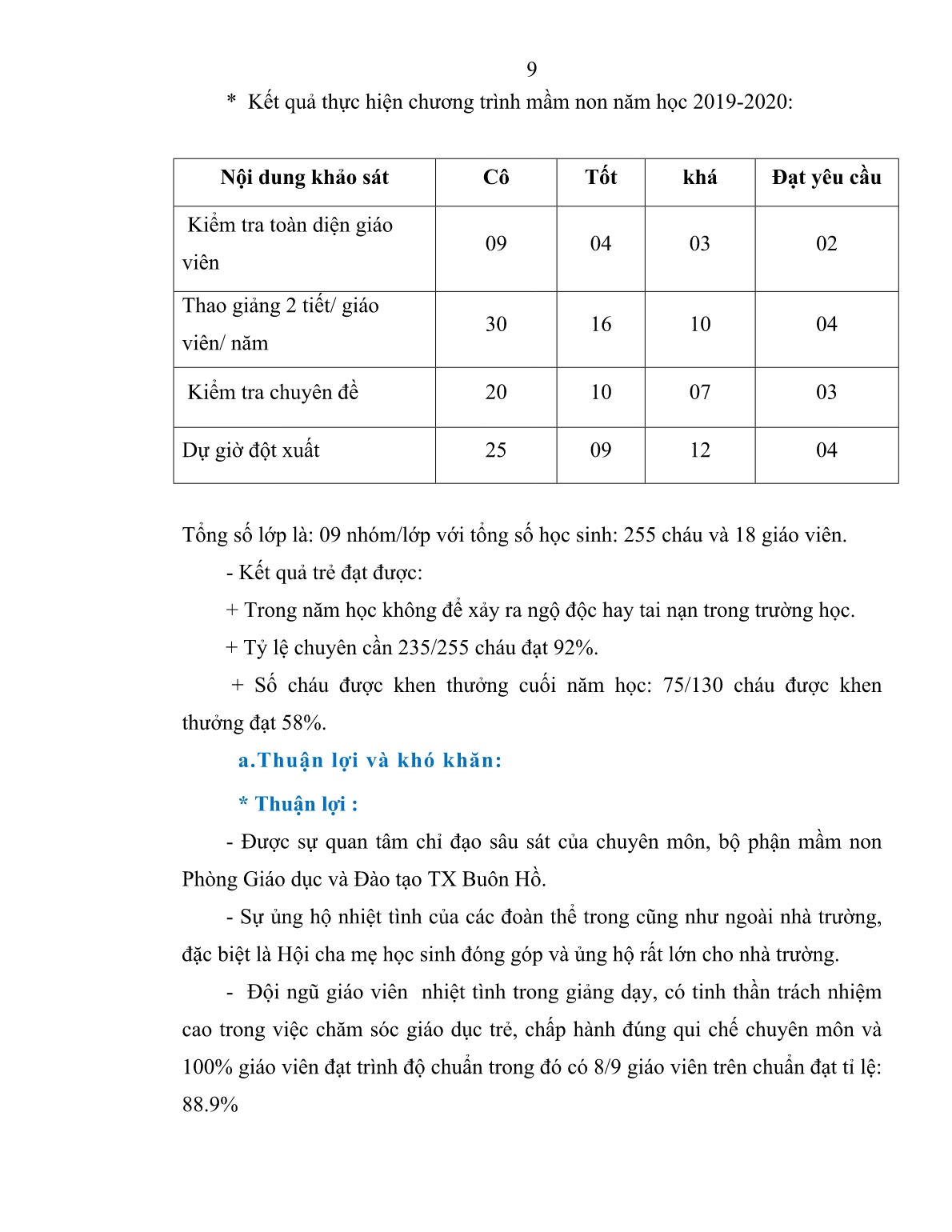 9

* Kết quả thực hiện chương trình mầm non năm học 2019-2020:

| Nội dung khảo sát | Cô | Tốt | khá | Đạt yêu cầu |
|---|---|---|---|---|
| Kiểm tra toàn diện giáo viên | 09 | 04 | 03 | 02 |
| Thao giảng 2 tiết/ giáo viên/ năm | 30 | 16 | 10 | 04 |
| Kiểm tra chuyên đề | 20 | 10 | 07 | 03 |
| Dự giờ đột xuất | 25 | 09 | 12 | 04 |

Tổng số lớp là: 09 nhóm/lớp với tổng số học sinh: 255 cháu và 18 giáo viên.

- Kết quả trẻ đạt được:

+ Trong năm học không để xảy ra ngộ độc hay tai nạn trong trường học.

+ Tỷ lệ chuyên cần 235/255 cháu đạt 92%.

+ Số cháu được khen thưởng cuối năm học: 75/130 cháu được khen thưởng đạt 58%.

a.Thuận lợi và khó khăn:

* Thuận lợi :

- Được sự quan tâm chỉ đạo sâu sát của chuyên môn, bộ phận mầm non Phòng Giáo dục và Đào tạo TX Buôn Hồ.

- Sự ủng hộ nhiệt tình của các đoàn thể trong cũng như ngoài nhà trường, đặc biệt là Hội cha mẹ học sinh đóng góp và ủng hộ rất lớn cho nhà trường.

- Đội ngũ giáo viên nhiệt tình trong giảng dạy, có tinh thần trách nhiệm cao trong việc chăm sóc giáo dục trẻ, chấp hành đúng qui chế chuyên môn và 100% giáo viên đạt trình độ chuẩn trong đó có 8/9 giáo viên trên chuẩn đạt tỉ lệ: 88.9%